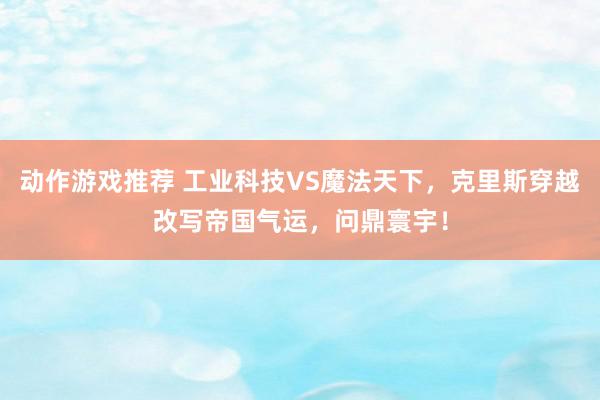 动作游戏推荐 工业科技VS魔法天下，克里斯穿越改写帝国气运，问鼎寰宇！